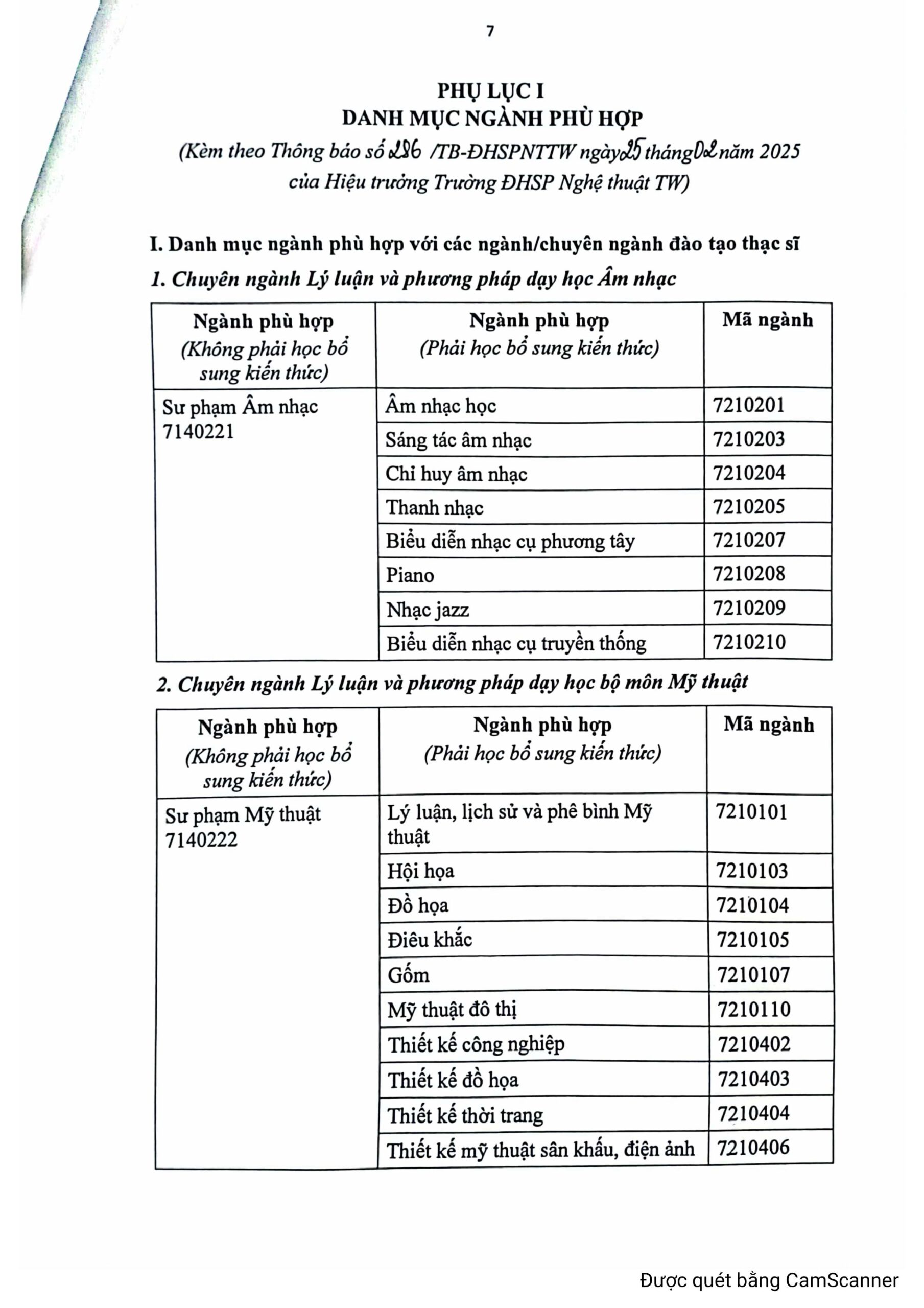 7

PHỤ LỤC I
DANH MỤC NGÀNH PHÙ HỢP
(Kèm theo Thông báo số 286 /TB-ĐHSPNTTW ngày 25 tháng 02 năm 2025 của Hiệu trưởng Trường ĐHSP Nghệ thuật TW)

I. Danh mục ngành phù hợp với các ngành/chuyên ngành đào tạo thạc sĩ

1. Chuyên ngành Lý luận và phương pháp dạy học Âm nhạc

| Ngành phù hợp (Không phải học bổ sung kiến thức) | Ngành phù hợp (Phải học bổ sung kiến thức) | Mã ngành |
|---|---|---|
| Sư phạm Âm nhạc 7140221 | Âm nhạc học | 7210201 |
| | Sáng tác âm nhạc | 7210203 |
| | Chỉ huy âm nhạc | 7210204 |
| | Thanh nhạc | 7210205 |
| | Biểu diễn nhạc cụ phương tây | 7210207 |
| | Piano | 7210208 |
| | Nhạc jazz | 7210209 |
| | Biểu diễn nhạc cụ truyền thống | 7210210 |

2. Chuyên ngành Lý luận và phương pháp dạy học bộ môn Mỹ thuật

| Ngành phù hợp (Không phải học bổ sung kiến thức) | Ngành phù hợp (Phải học bổ sung kiến thức) | Mã ngành |
|---|---|---|
| Sư phạm Mỹ thuật 7140222 | Lý luận, lịch sử và phê bình Mỹ thuật | 7210101 |
| | Hội họa | 7210103 |
| | Đồ họa | 7210104 |
| | Điêu khắc | 7210105 |
| | Gốm | 7210107 |
| | Mỹ thuật đô thị | 7210110 |
| | Thiết kế công nghiệp | 7210402 |
| | Thiết kế đồ họa | 7210403 |
| | Thiết kế thời trang | 7210404 |
| | Thiết kế mỹ thuật sân khấu, điện ảnh | 7210406 |

Được quét bằng CamScanner